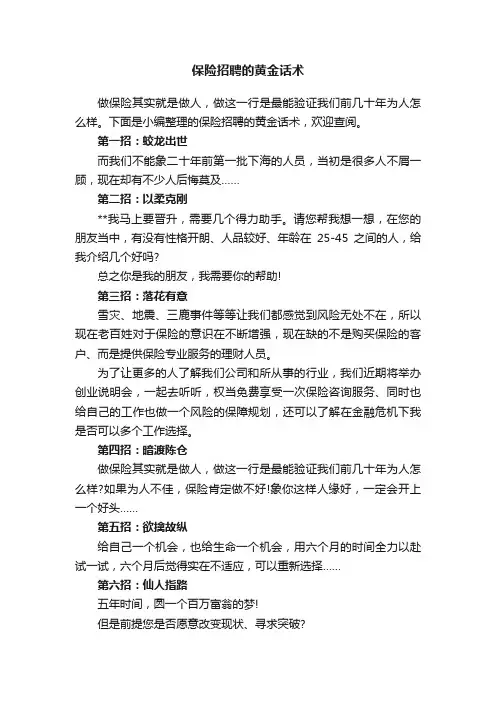 保险招聘的黄金话术

做保险其实就是做人，做这一行是最能验证我们前几十年为人怎么样。下面是小编整理的保险招聘的黄金话术，欢迎查阅。

第一招：蛟龙出世

而我们不能象二十年前第一批下海的人员，当初是很多人不屑一顾，现在却有不少人后悔莫及……

第二招：以柔克刚

**我马上要晋升，需要几个得力助手。请您帮我想一想，在您的朋友当中，有没有性格开朗、人品较好、年龄在 25-45 之间的人，给我介绍几个好吗?

总之你是我的朋友，我需要你的帮助!

第三招：落花有意

雪灾、地震、三鹿事件等等让我们都感觉到风险无处不在，所以现在老百姓对于保险的意识在不断增强，现在缺的不是购买保险的客户、而是提供保险专业服务的理财人员。

为了让更多的人了解我们公司和所从事的行业，我们近期将举办创业说明会，一起去听听，权当免费享受一次保险咨询服务、同时也给自己的工作也做一个风险的保障规划，还可以了解在金融危机下我是否可以多个工作选择。

第四招：暗渡陈仓

做保险其实就是做人，做这一行是最能验证我们前几十年为人怎么样?如果为人不佳，保险肯定做不好!象你这样人缘好，一定会开上一个好头……

第五招：欲擒故纵

给自己一个机会，也给生命一个机会，用六个月的时间全力以赴试一试，六个月后觉得实在不适应，可以重新选择……

第六招：仙人指路

五年时间，圆一个百万富翁的梦!

但是前提您是否愿意改变现状、寻求突破?